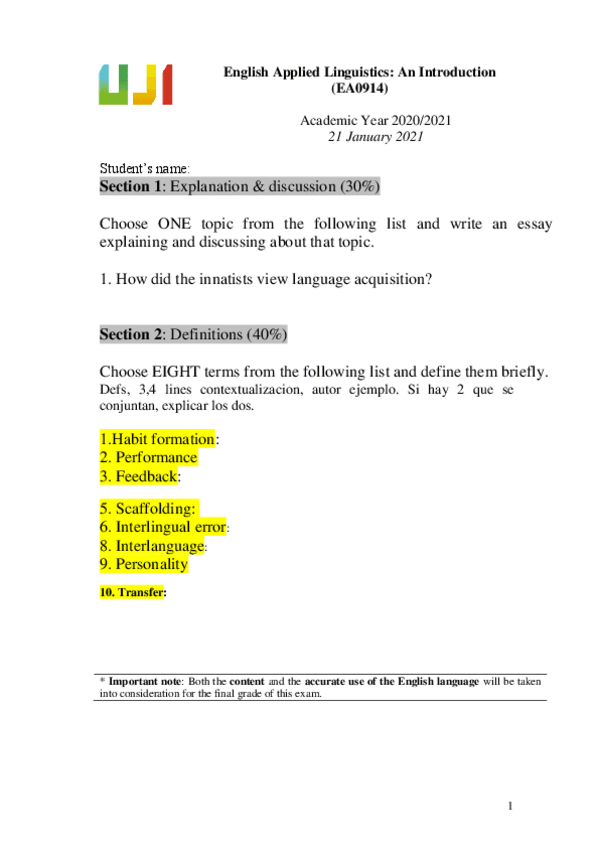 UJI

English Applied Linguistics: An Introduction
(EA0914)

Academic Year 2020/2021
21 January 2021

Student's name:

Section 1: Explanation & discussion (30%)

Choose ONE topic from the following list and write an essay explaining and discussing about that topic.

1. How did the innatists view language acquisition?

Section 2: Definitions (40%)

Choose EIGHT terms from the following list and define them briefly.
Defs, 3,4 lines contextualizacion, autor ejemplo. Si hay 2 que se conjuntan, explicar los dos.

1.Habit formation:
2. Performance
3. Feedback:

5. Scaffolding:
6. Interlingual error:
8. Interlanguage:
9. Personality

10. Transfer:

* Important note: Both the content and the accurate use of the English language will be taken into consideration for the final grade of this exam.

1